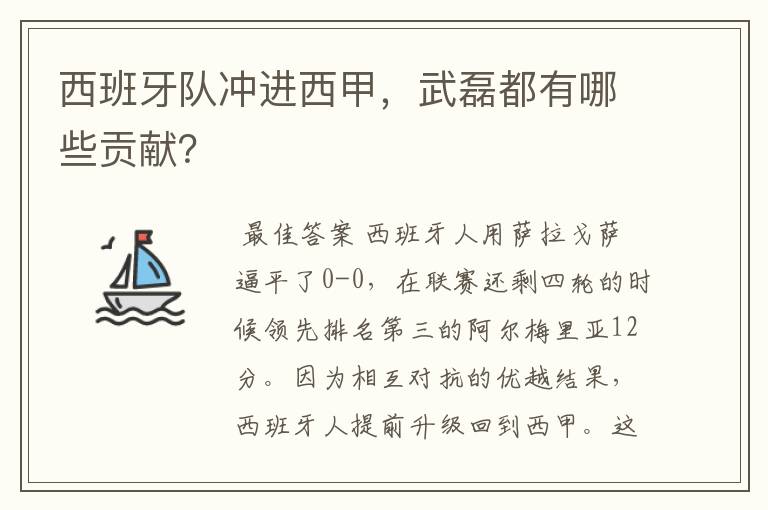 西班牙队冲进西甲，武磊都有哪些贡献?

最佳答案 西班牙人用萨拉戈萨逼平了0-0，在联赛还剩四轮的时候领先排名第三的阿尔梅里亚12分。因为相互对抗的优越结果，西班牙人提前升级回到西甲。这